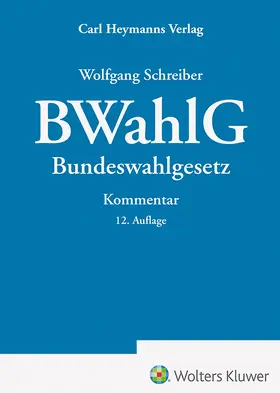 Carl Heymanns Verlag

Wolfgang Schreiber

BWahlG

Bundeswahlgesetz

Kommentar

12. Auflage

Wolters Kluwer